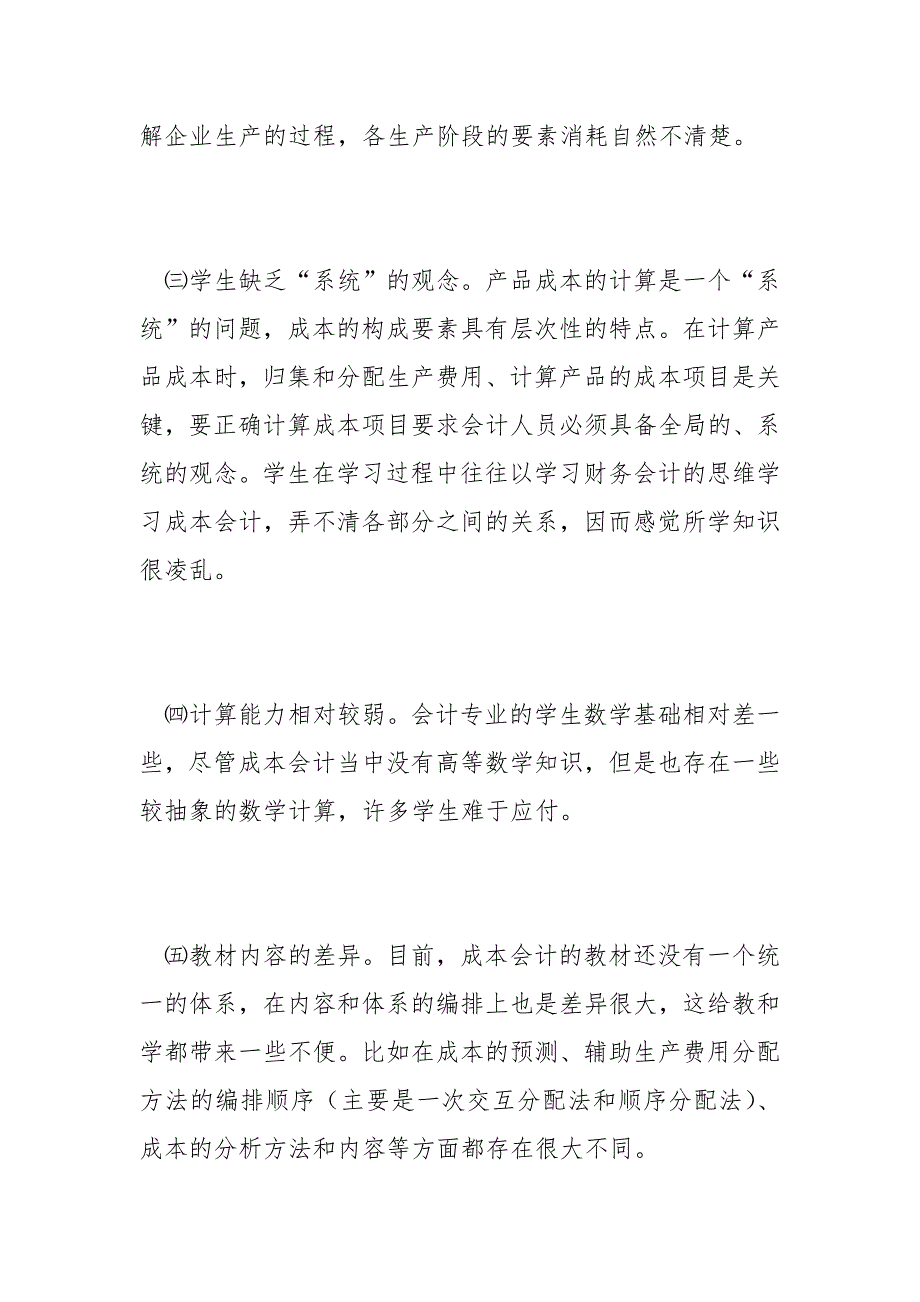 解企业生产的过程，各生产阶段的要素消耗自然不清楚。

㈢学生缺乏“系统”的观念。产品成本的计算是一个“系统”的问题，成本的构成要素具有层次性的特点。在计算产品成本时，归集和分配生产费用、计算产品的成本项目是关键，要正确计算成本项目要求会计人员必须具备全局的、系统的观念。学生在学习过程中往往以学习财务会计的思维学习成本会计，弄不清各部分之间的关系，因而感觉所学知识很凌乱。

㈣计算能力相对较弱。会计专业的学生数学基础相对差一些，尽管成本会计当中没有高等数学知识，但是也存在一些较抽象的数学计算，许多学生难于应付。

㈤教材内容的差异。目前，成本会计的教材还没有一个统一的体系，在内容和体系的编排上也是差异很大，这给教和学都带来一些不便。比如在成本的预测、辅助生产费用分配方法的编排顺序（主要是一次交互分配法和顺序分配法）、成本的分析方法和内容等方面都存在很大不同。